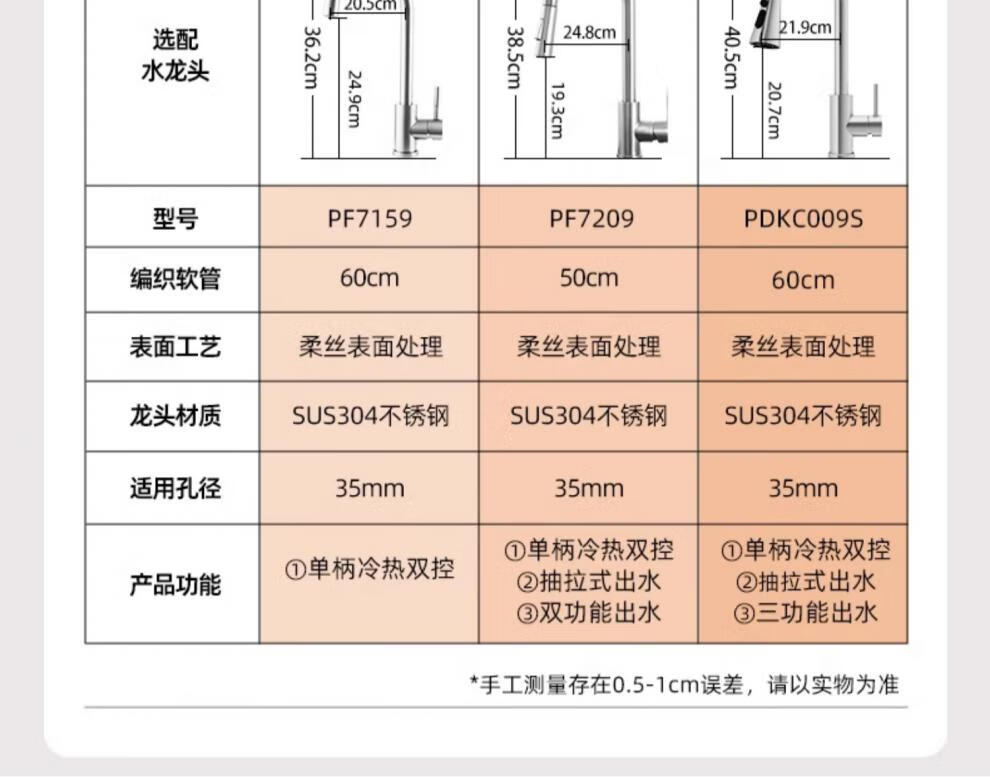 | 选配水龙头 | 20.5cm 36.2cm 24.9cm | 24.8cm 38.5cm 19.3cm | 21.9cm 40.5cm 20.7cm |
|---|---|---|---|
| 型号 | PF7159 | PF7209 | PDKC009S |
| 编织软管 | 60cm | 50cm | 60cm |
| 表面工艺 | 柔丝表面处理 | 柔丝表面处理 | 柔丝表面处理 |
| 龙头材质 | SUS304不锈钢 | SUS304不锈钢 | SUS304不锈钢 |
| 适用孔径 | 35mm | 35mm | 35mm |
| 产品功能 | ①单柄冷热双控 | ①单柄冷热双控 ②抽拉式出水 ③双功能出水 | ①单柄冷热双控 ②抽拉式出水 ③三功能出水 |

*手工测量存在0.5-1cm误差，请以实物为准